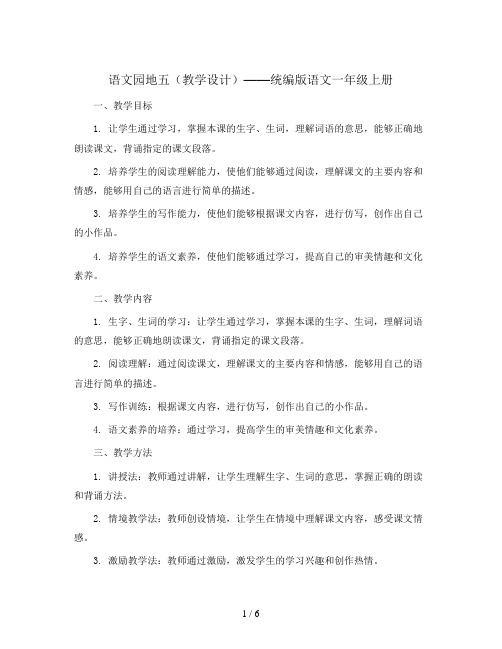 语文园地五（教学设计）——统编版语文一年级上册

一、教学目标

1. 让学生通过学习，掌握本课的生字、生词，理解词语的意思，能够正确地朗读课文，背诵指定的课文段落。

2. 培养学生的阅读理解能力，使他们能够通过阅读，理解课文的主要内容和情感，能够用自己的语言进行简单的描述。

3. 培养学生的写作能力，使他们能够根据课文内容，进行仿写，创作出自己的小作品。

4. 培养学生的语文素养，使他们能够通过学习，提高自己的审美情趣和文化素养。

二、教学内容

1. 生字、生词的学习：让学生通过学习，掌握本课的生字、生词，理解词语的意思，能够正确地朗读课文，背诵指定的课文段落。

2. 阅读理解：通过阅读课文，理解课文的主要内容和情感，能够用自己的语言进行简单的描述。

3. 写作训练：根据课文内容，进行仿写，创作出自己的小作品。

4. 语文素养的培养：通过学习，提高学生的审美情趣和文化素养。

三、教学方法

1. 讲授法：教师通过讲解，让学生理解生字、生词的意思，掌握正确的朗读和背诵方法。

2. 情境教学法：教师创设情境，让学生在情境中理解课文内容，感受课文情感。

3. 激励教学法：教师通过激励，激发学生的学习兴趣和创作热情。

1 / 6